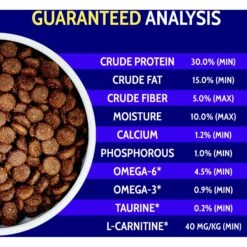 GUARANTEED ANALYSIS

| | |
|---|---|
| CRUDE PROTEIN | 30.0% (MIN) |
| CRUDE FAT | 15.0% (MIN) |
| CRUDE FIBER | 5.0% (MAX) |
| MOISTURE | 10.0% (MAX) |
| CALCIUM | 1.2% (MIN) |
| PHOSPHOROUS | 1.0% (MIN) |
| OMEGA-6* | 4.5% (MIN) |
| OMEGA-3* | 0.9% (MIN) |
| TAURINE* | 0.2% (MIN) |
| L-CARNITINE* | 40 MG/KG (MIN) |